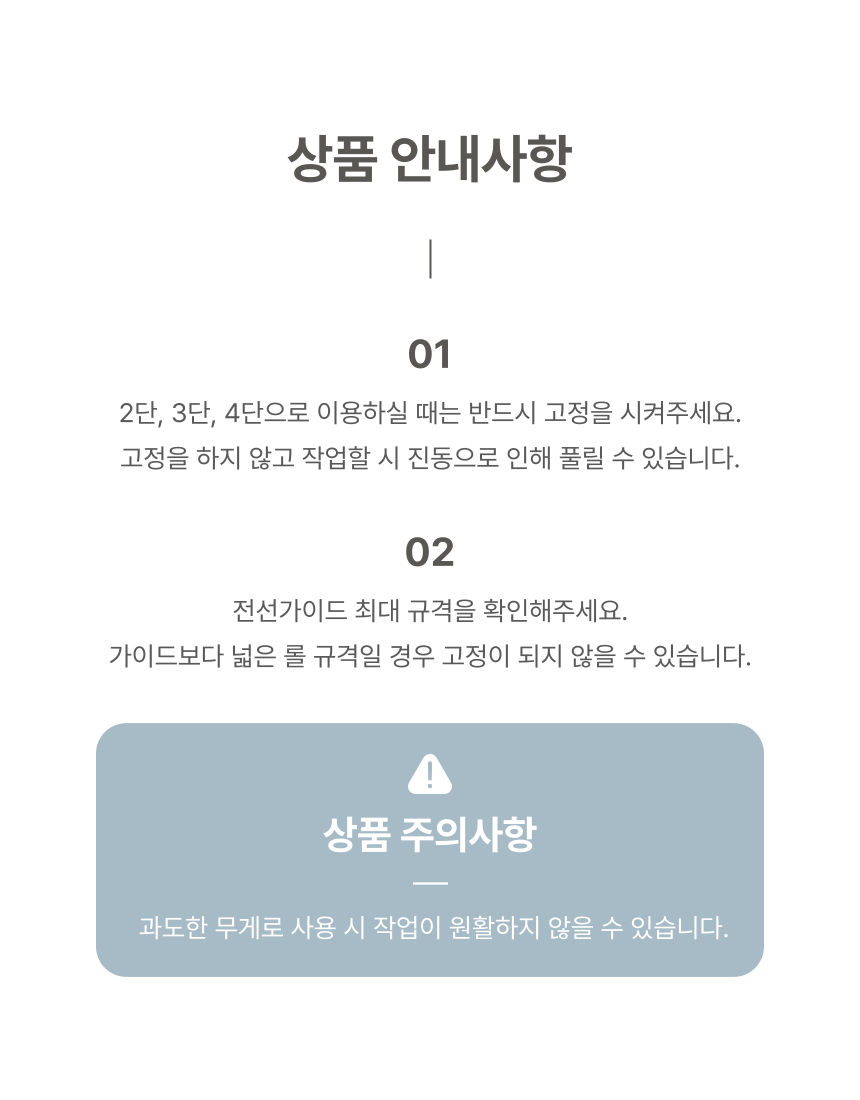 상품 안내사항

01

2단, 3단, 4단으로 이용하실 때는 반드시 고정을 시켜주세요.
고정을 하지 않고 작업할 시 진동으로 인해 풀릴 수 있습니다.

02

전선가이드 최대 규격을 확인해주세요.
가이드보다 넓은 롤 규격일 경우 고정이 되지 않을 수 있습니다.

상품 주의사항

과도한 무게로 사용 시 작업이 원활하지 않을 수 있습니다.